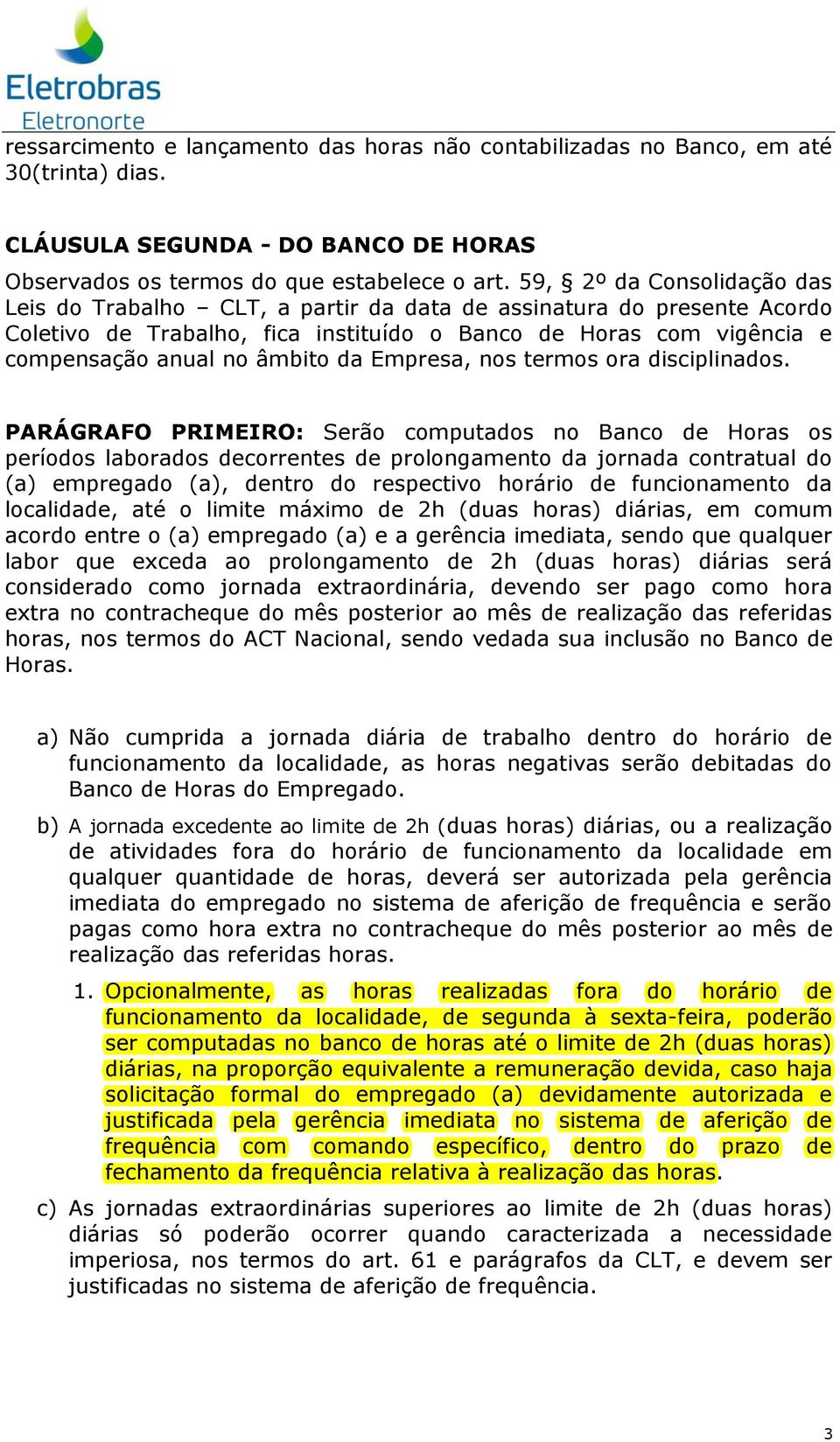 Eletrobras
Eletronorte

ressarcimento e lançamento das horas não contabilizadas no Banco, em até 30(trinta) dias.

CLÁUSULA SEGUNDA - DO BANCO DE HORAS

Observados os termos do que estabelece o art. 59, § 2º da Consolidação das Leis do Trabalho – CLT, a partir da data de assinatura do presente Acordo Coletivo de Trabalho, fica instituído o Banco de Horas com vigência e compensação anual no âmbito da Empresa, nos termos ora disciplinados.

PARÁGRAFO PRIMEIRO: Serão computados no Banco de Horas os períodos laborados decorrentes de prolongamento da jornada contratual do (a) empregado (a), dentro do respectivo horário de funcionamento da localidade, até o limite máximo de 2h (duas horas) diárias, em comum acordo entre o (a) empregado (a) e a gerência imediata, sendo que qualquer labor que exceda ao prolongamento de 2h (duas horas) diárias será considerado como jornada extraordinária, devendo ser pago como hora extra no contracheque do mês posterior ao mês de realização das referidas horas, nos termos do ACT Nacional, sendo vedada sua inclusão no Banco de Horas.

a) Não cumprida a jornada diária de trabalho dentro do horário de funcionamento da localidade, as horas negativas serão debitadas do Banco de Horas do Empregado.

b) A jornada excedente ao limite de 2h (duas horas) diárias, ou a realização de atividades fora do horário de funcionamento da localidade em qualquer quantidade de horas, deverá ser autorizada pela gerência imediata do empregado no sistema de aferição de frequência e serão pagas como hora extra no contracheque do mês posterior ao mês de realização das referidas horas.

1. Opcionalmente, as horas realizadas fora do horário de funcionamento da localidade, de segunda à sexta-feira, poderão ser computadas no banco de horas até o limite de 2h (duas horas) diárias, na proporção equivalente a remuneração devida, caso haja solicitação formal do empregado (a) devidamente autorizada e justificada pela gerência imediata no sistema de aferição de frequência com comando específico, dentro do prazo de fechamento da frequência relativa à realização das horas.

c) As jornadas extraordinárias superiores ao limite de 2h (duas horas) diárias só poderão ocorrer quando caracterizada a necessidade imperiosa, nos termos do art. 61 e parágrafos da CLT, e devem ser justificadas no sistema de aferição de frequência.

3